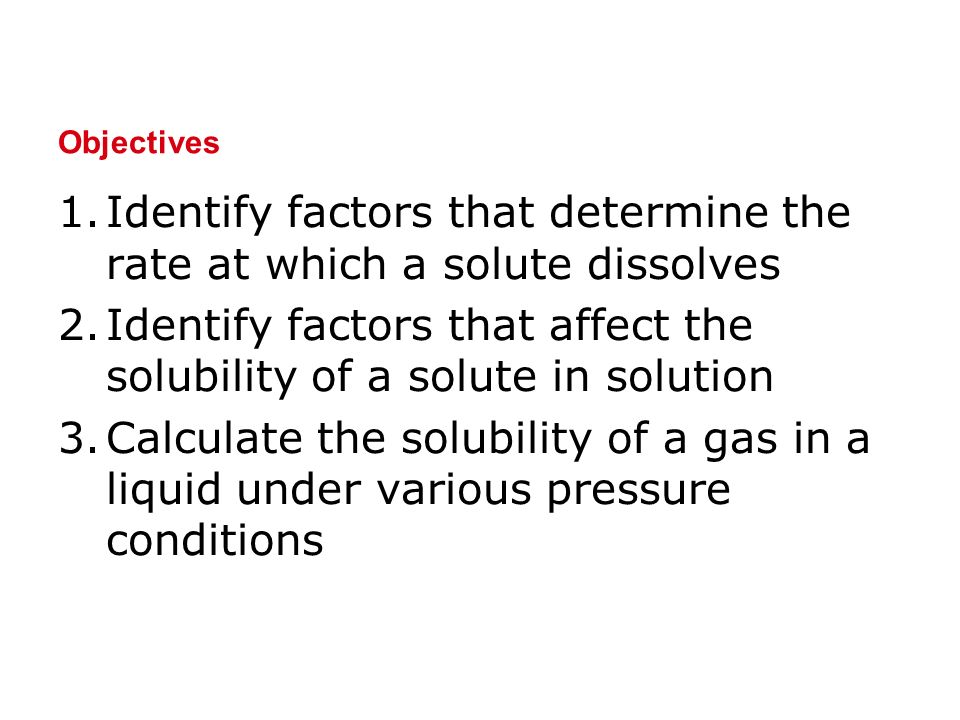 Objectives

1. Identify factors that determine the rate at which a solute dissolves
2. Identify factors that affect the solubility of a solute in solution
3. Calculate the solubility of a gas in a liquid under various pressure conditions